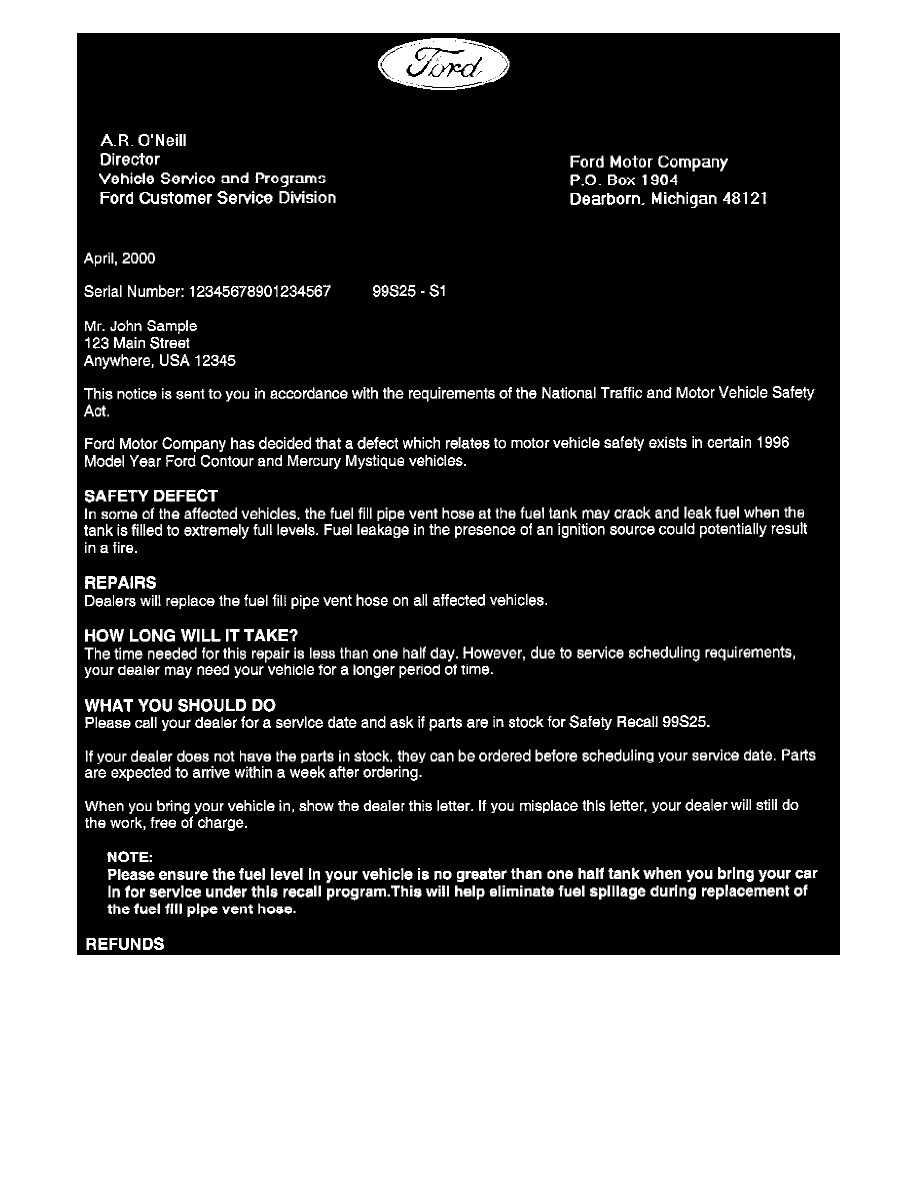 Ford

A.R. O'Neill
Director
Vehicle Service and Programs
Ford Customer Service Division

Ford Motor Company
P.O. Box 1904
Dearborn, Michigan 48121

April, 2000

Serial Number: 12345678901234567 99S25 - S1

Mr. John Sample
123 Main Street
Anywhere, USA 12345

This notice is sent to you in accordance with the requirements of the National Traffic and Motor Vehicle Safety Act.

Ford Motor Company has decided that a defect which relates to motor vehicle safety exists in certain 1996 Model Year Ford Contour and Mercury Mystique vehicles.

SAFETY DEFECT
In some of the affected vehicles, the fuel fill pipe vent hose at the fuel tank may crack and leak fuel when the tank is filled to extremely full levels. Fuel leakage in the presence of an ignition source could potentially result in a fire.

REPAIRS
Dealers will replace the fuel fill pipe vent hose on all affected vehicles.

HOW LONG WILL IT TAKE?
The time needed for this repair is less than one half day. However, due to service scheduling requirements, your dealer may need your vehicle for a longer period of time.

WHAT YOU SHOULD DO
Please call your dealer for a service date and ask if parts are in stock for Safety Recall 99S25.

If your dealer does not have the parts in stock, they can be ordered before scheduling your service date. Parts are expected to arrive within a week after ordering.

When you bring your vehicle in, show the dealer this letter. If you misplace this letter, your dealer will still do the work, free of charge.

NOTE:
Please ensure the fuel level in your vehicle is no greater than one half tank when you bring your car in for service under this recall program.This will help eliminate fuel spillage during replacement of the fuel fill pipe vent hose.

REFUNDS